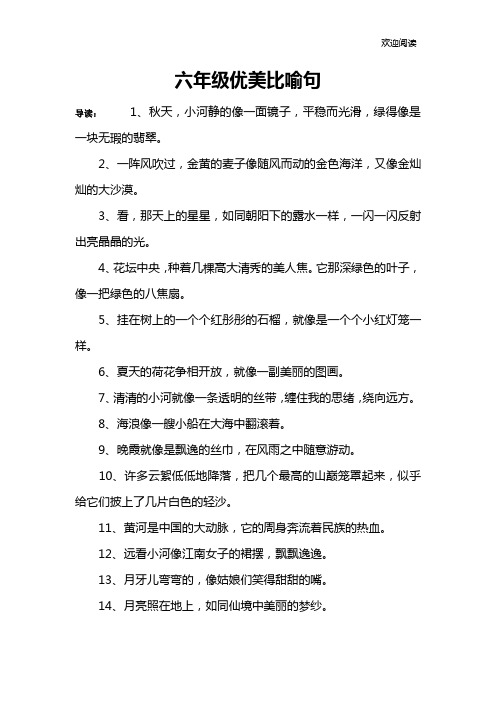 欢迎阅读

六年级优美比喻句

导读： 1、秋天，小河静的像一面镜子，平稳而光滑，绿得像是一块无瑕的翡翠。

2、一阵风吹过，金黄的麦子像随风而动的金色海洋，又像金灿灿的大沙漠。

3、看，那天上的星星，如同朝阳下的露水一样，一闪一闪反射出亮晶晶的光。

4、花坛中央，种着几棵高大清秀的美人焦。它那深绿色的叶子，像一把绿色的八焦扇。

5、挂在树上的一个个红彤彤的石榴，就像是一个个小红灯笼一样。

6、夏天的荷花争相开放，就像一副美丽的图画。

7、清清的小河就像一条透明的丝带，缠住我的思绪，绕向远方。

8、海浪像一艘小船在大海中翻滚着。

9、晚霞就像是飘逸的丝巾，在风雨之中随意游动。

10、许多云絮低低地降落，把几个最高的山巅笼罩起来，似乎给它们披上了几片白色的轻沙。

11、黄河是中国的大动脉，它的周身奔流着民族的热血。

12、远看小河像江南女子的裙摆，飘飘逸逸。

13、月牙儿弯弯的，像姑娘们笑得甜甜的嘴。

14、月亮照在地上，如同仙境中美丽的梦纱。